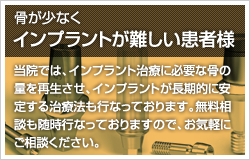 骨が少なく
インプラントが難しい患者様

当院では、インプラント治療に必要な骨の量を再生させ、インプラントが長期的に安定する治療法も行なっております。無料相談も随時行なっておりますので、お気軽にご相談ください。